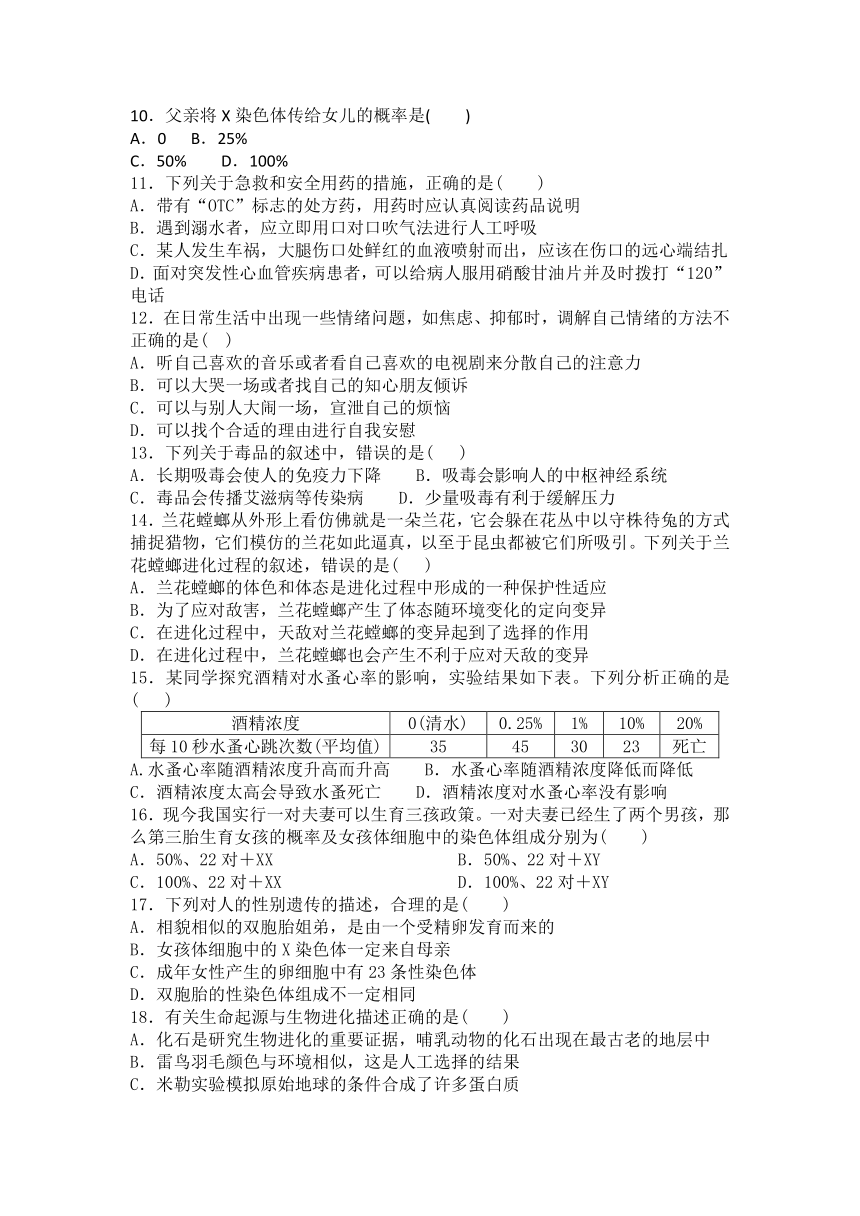 10．父亲将 X 染色体传给女儿的概率是(　　)
A．0　B．25%
C．50%　　D．100%
11．下列关于急救和安全用药的措施，正确的是(　　)
A．带有“OTC”标志的处方药，用药时应认真阅读药品说明
B．遇到溺水者，应立即用口对口吹气法进行人工呼吸
C．某人发生车祸，大腿伤口处鲜红的血液喷射而出，应该在伤口的远心端结扎
D．面对突发性心血管疾病患者，可以给病人服用硝酸甘油片并及时拨打“120”电话
12．在日常生活中出现一些情绪问题，如焦虑、抑郁时，调解自己情绪的方法不正确的是(　)
A．听自己喜欢的音乐或者看自己喜欢的电视剧来分散自己的注意力
B．可以大哭一场或者找自己的知心朋友倾诉
C．可以与别人大闹一场，宣泄自己的烦恼
D．可以找个合适的理由进行自我安慰
13．下列关于毒品的叙述中，错误的是(　　)
A．长期吸毒会使人的免疫力下降　　B．吸毒会影响人的中枢神经系统
C．毒品会传播艾滋病等传染病　　D．少量吸毒有利于缓解压力
14．兰花螳螂从外形上看仿佛就是一朵兰花，它会躲在花丛中以守株待兔的方式捕捉猎物，它们模仿的兰花如此逼真，以至于昆虫都被它们所吸引。下列关于兰花螳螂进化过程的叙述，错误的是(　　)
A．兰花螳螂的体色和体态是进化过程中形成的一种保护性适应
B．为了应对敌害，兰花螳螂产生了体态随环境变化的定向变异
C．在进化过程中，天敌对兰花螳螂的变异起到了选择的作用
D．在进化过程中，兰花螳螂也会产生不利于应对天敌的变异
15．某同学探究酒精对水蚤心率的影响，实验结果如下表。下列分析正确的是(　　)

| 酒精浓度 | 0(清水) | 0.25% | 1% | 10% | 20% |
|---|---|---|---|---|---|
| 每 10 秒水蚤心跳次数(平均值) | 35 | 45 | 30 | 23 | 死亡 |

A.水蚤心率随酒精浓度升高而升高　　B．水蚤心率随酒精浓度降低而降低
C．酒精浓度太高会导致水蚤死亡　　D．酒精浓度对水蚤心率没有影响
16．现今我国实行一对夫妻可以生育三孩政策。一对夫妻已经生了两个男孩，那么第三胎生育女孩的概率及女孩体细胞中的染色体组成分别为(　　)
A．50%、22 对＋XX　　B．50%、22 对＋XY
C．100%、22 对＋XX　　D．100%、22 对＋XY
17．下列对人的性别遗传的描述，合理的是(　　)
A．相貌相似的双胞胎姐弟，是由一个受精卵发育而来的
B．女孩体细胞中的 X 染色体一定来自母亲
C．成年女性产生的卵细胞中有 23 条性染色体
D．双胞胎的性染色体组成不一定相同
18．有关生命起源与生物进化描述正确的是(　　)
A．化石是研究生物进化的重要证据，哺乳动物的化石出现在最古老的地层中
B．雷鸟羽毛颜色与环境相似，这是人工选择的结果
C．米勒实验模拟原始地球的条件合成了许多蛋白质